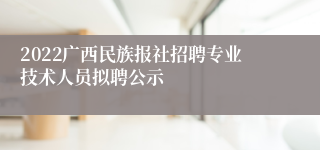 2022广西民族报社招聘专业技术人员拟聘公示